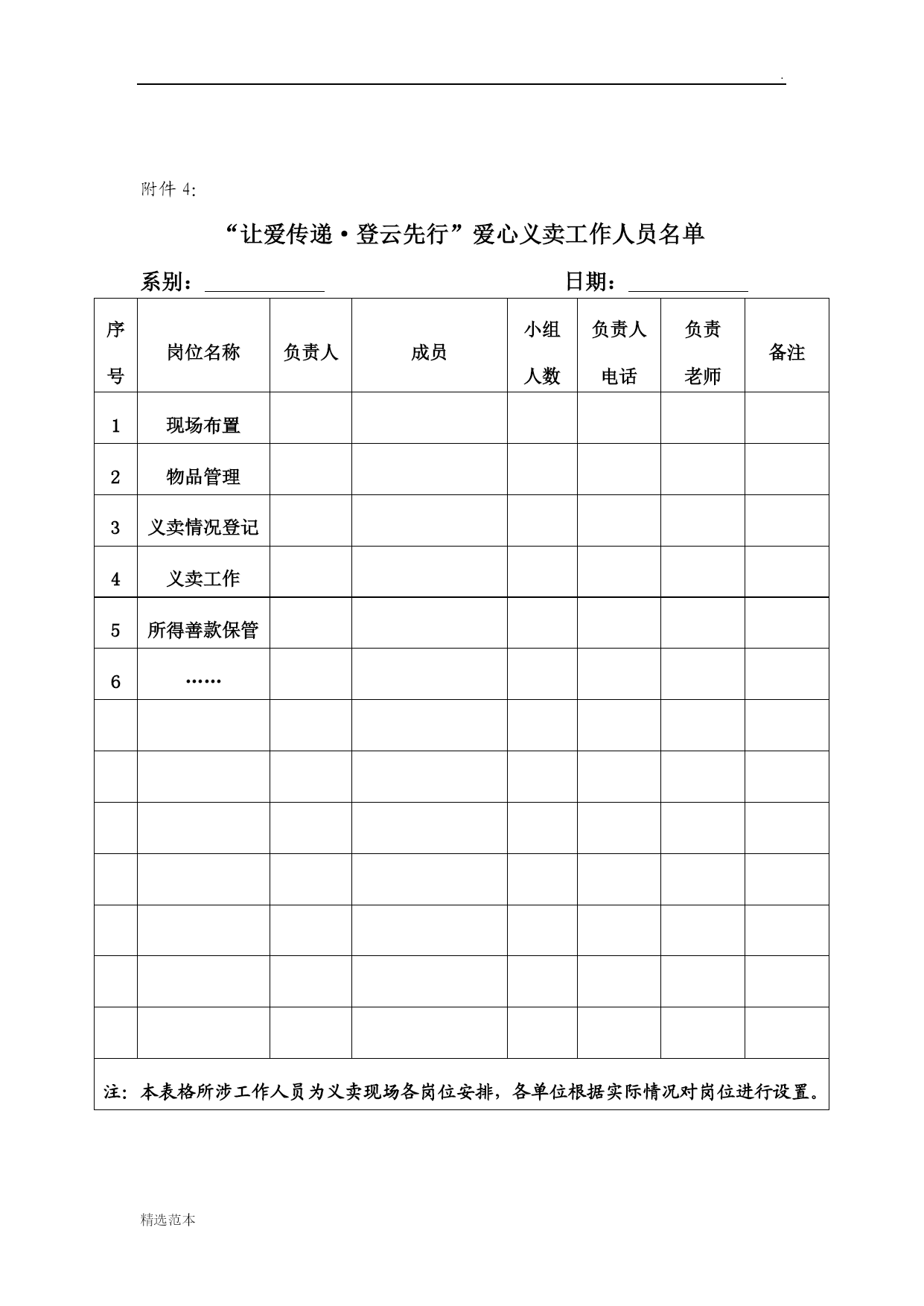 .

附件 4:

“让爱传递·登云先行”爱心义卖工作人员名单

系别：____________ 日期：____________

| 序号 | 岗位名称 | 负责人 | 成员 | 小组人数 | 负责人电话 | 负责老师 | 备注 |
|---|---|---|---|---|---|---|---|
| 1 | 现场布置 | | | | | | |
| 2 | 物品管理 | | | | | | |
| 3 | 义卖情况登记 | | | | | | |
| 4 | 义卖工作 | | | | | | |
| 5 | 所得善款保管 | | | | | | |
| 6 | …… | | | | | | |
| | | | | | | | |
| | | | | | | | |
| | | | | | | | |
| | | | | | | | |
| | | | | | | | |
| | | | | | | | |
| | | | | | | | |

注：本表格所涉工作人员为义卖现场各岗位安排，各单位根据实际情况对岗位进行设置。

精选范本